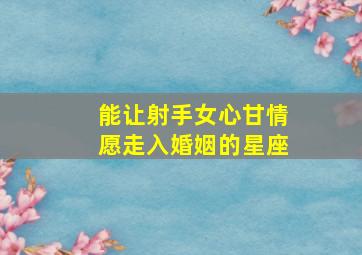 能让射手女心甘情愿走入婚姻的星座